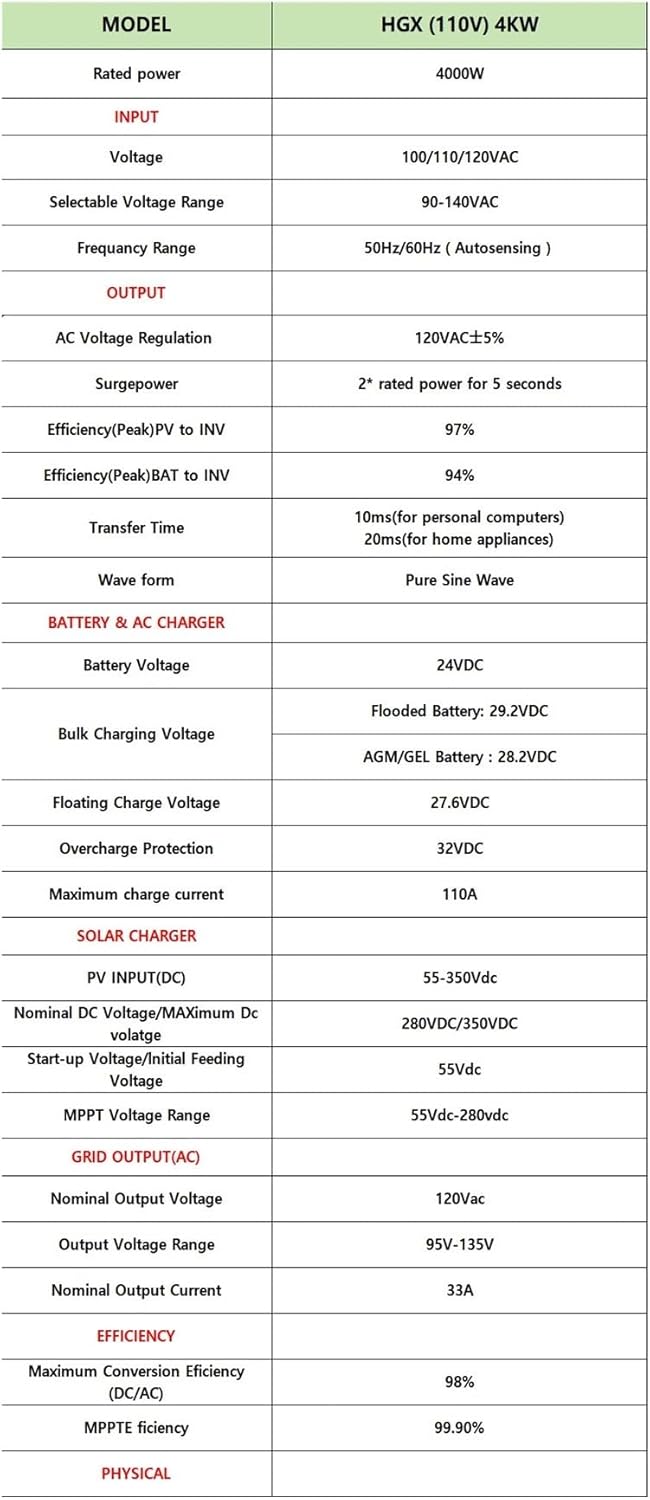 | MODEL | HGX (110V) 4KW |
|---|---|
| Rated power | 4000W |
| INPUT | |
| Voltage | 100/110/120VAC |
| Selectable Voltage Range | 90-140VAC |
| Frequancy Range | 50Hz/60Hz ( Autosensing ) |
| OUTPUT | |
| AC Voltage Regulation | 120VAC±5% |
| Surgepower | 2* rated power for 5 seconds |
| Efficiency(Peak)PV to INV | 97% |
| Efficiency(Peak)BAT to INV | 94% |
| Transfer Time | 10ms(for personal computers) 20ms(for home appliances) |
| Wave form | Pure Sine Wave |
| BATTERY & AC CHARGER | |
| Battery Voltage | 24VDC |
| Bulk Charging Voltage | Flooded Battery: 29.2VDC |
| | AGM/GEL Battery : 28.2VDC |
| Floating Charge Voltage | 27.6VDC |
| Overcharge Protection | 32VDC |
| Maximum charge current | 110A |
| SOLAR CHARGER | |
| PV INPUT(DC) | 55-350Vdc |
| Nominal DC Voltage/MAXimum Dc volatge | 280VDC/350VDC |
| Start-up Voltage/Initial Feeding Voltage | 55Vdc |
| MPPT Voltage Range | 55Vdc-280vdc |
| GRID OUTPUT(AC) | |
| Nominal Output Voltage | 120Vac |
| Output Voltage Range | 95V-135V |
| Nominal Output Current | 33A |
| EFFICIENCY | |
| Maximum Conversion Eficiency (DC/AC) | 98% |
| MPPTE ficiency | 99.90% |
| PHYSICAL | |